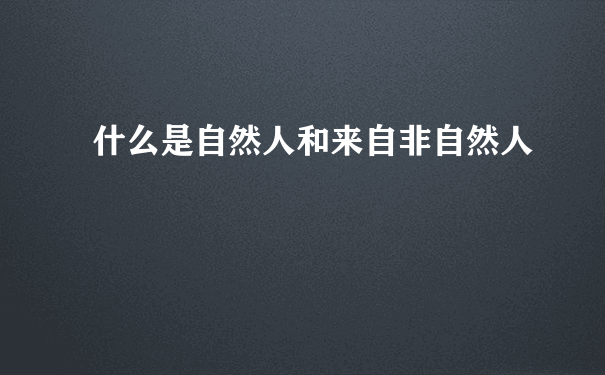 什么是自然人和来自非自然人